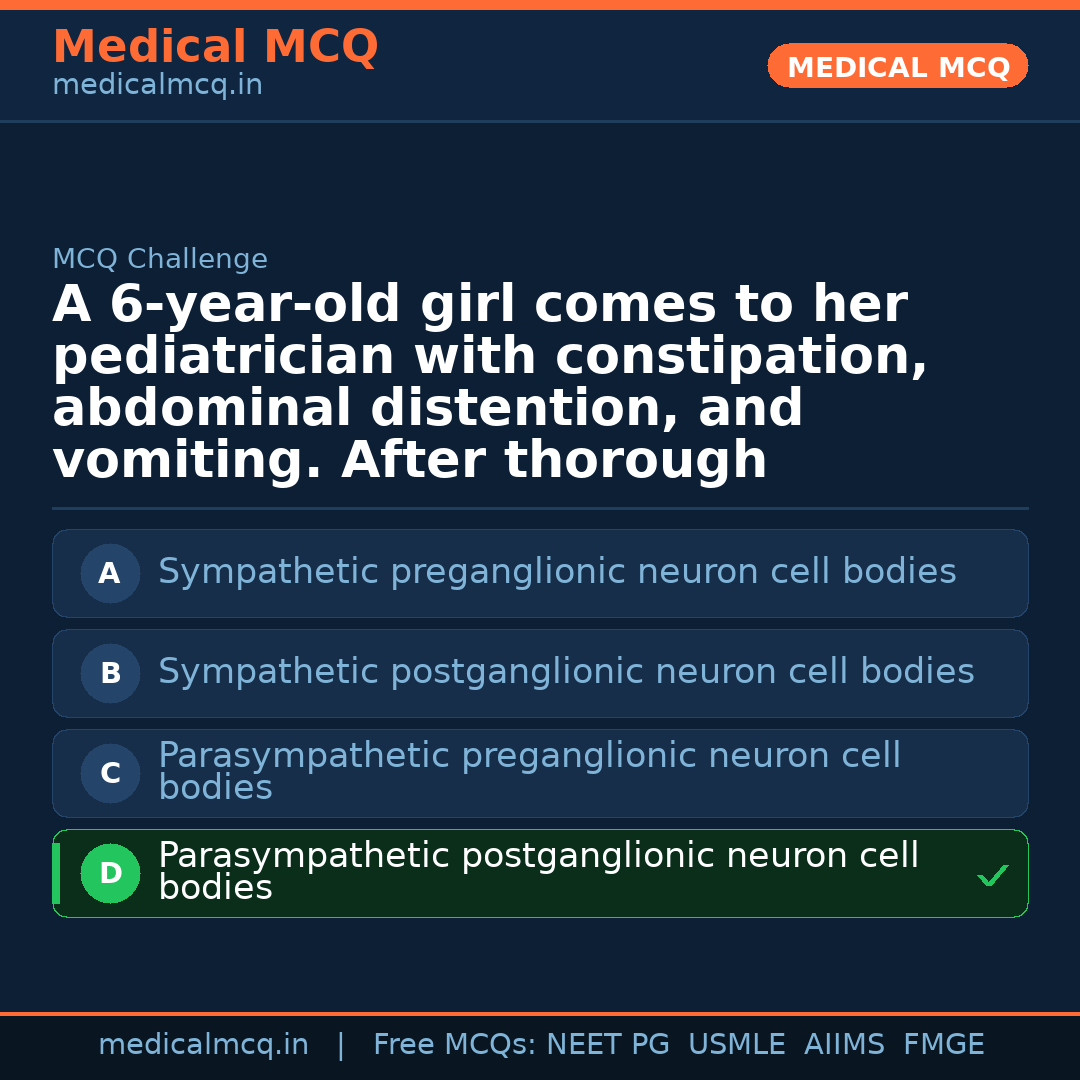 Medical MCQ
medicalmcq.in

MEDICAL MCQ

MCQ Challenge

A 6-year-old girl comes to her pediatrician with constipation, abdominal distention, and vomiting. After thorough

A Sympathetic preganglionic neuron cell bodies

B Sympathetic postganglionic neuron cell bodies

C Parasympathetic preganglionic neuron cell bodies

D Parasympathetic postganglionic neuron cell bodies ✓

medicalmcq.in | Free MCQs: NEET PG USMLE AIIMS FMGE